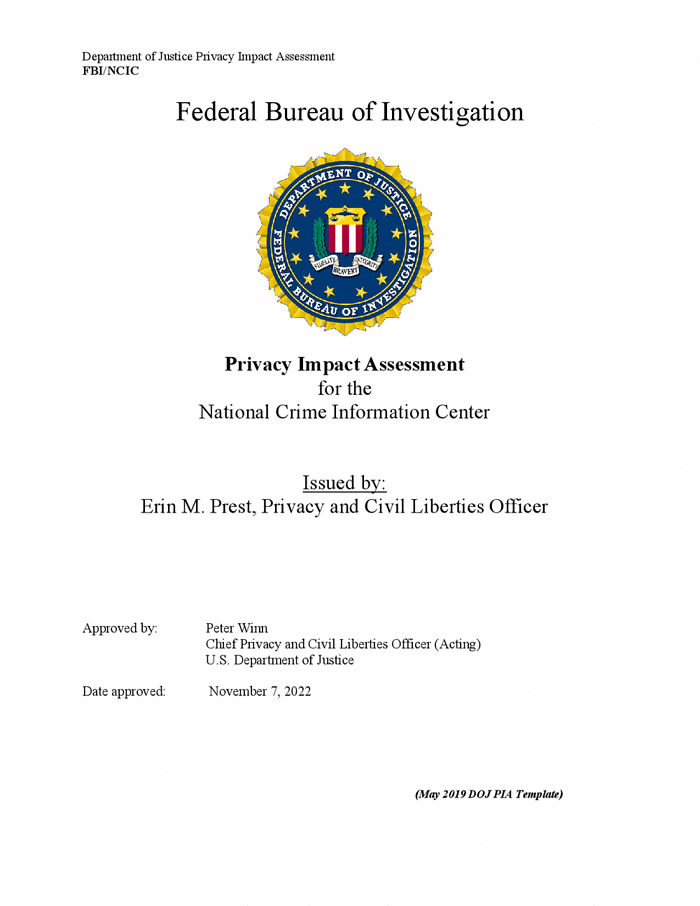 Department of Justice Privacy Impact Assessment
FBI/NCIC

Federal Bureau of Investigation

DEPARTMENT OF JUSTICE
FEDERAL BUREAU OF INVESTIGATION
FIDELITY BRAVERY INTEGRITY

Privacy Impact Assessment
for the
National Crime Information Center

Issued by:
Erin M. Prest, Privacy and Civil Liberties Officer

Approved by: Peter Winn
Chief Privacy and Civil Liberties Officer (Acting)
U.S. Department of Justice

Date approved: November 7, 2022

(May 2019 DOJ PIA Template)